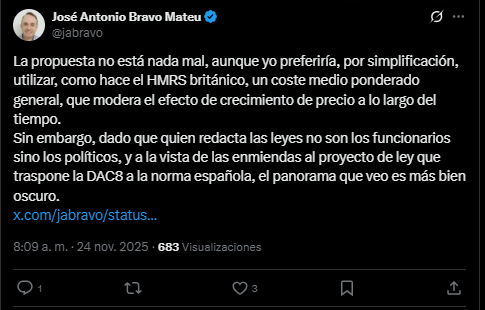 José Antonio Bravo Mateu
@jabravo

La propuesta no está nada mal, aunque yo preferiría, por simplificación, utilizar, como hace el HMRS británico, un coste medio ponderado general, que modera el efecto de crecimiento de precio a lo largo del tiempo.
Sin embargo, dado que quien redacta las leyes no son los funcionarios sino los políticos, y a la vista de las enmiendas al proyecto de ley que traspone la DAC8 a la norma española, el panorama que veo es más bien oscuro.
x.com/jabravo/status...

8:09 a. m. · 24 nov. 2025 · 683 Visualizaciones

1
3